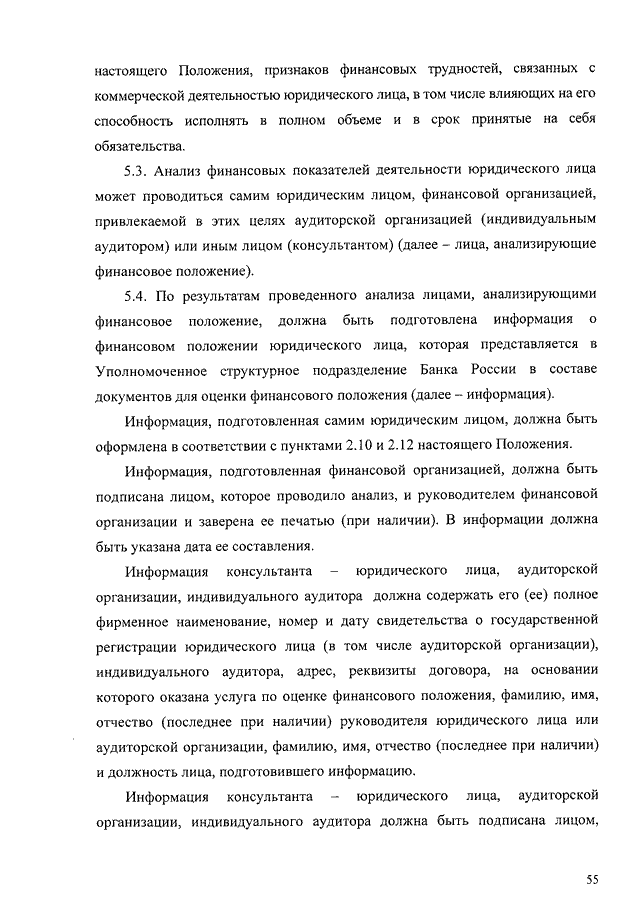 настоящего Положения, признаков финансовых трудностей, связанных с коммерческой деятельностью юридического лица, в том числе влияющих на его способность исполнять в полном объеме и в срок принятые на себя обязательства.

5.3. Анализ финансовых показателей деятельности юридического лица может проводиться самим юридическим лицом, финансовой организацией, привлекаемой в этих целях аудиторской организацией (индивидуальным аудитором) или иным лицом (консультантом) (далее – лица, анализирующие финансовое положение).

5.4. По результатам проведенного анализа лицами, анализирующими финансовое положение, должна быть подготовлена информация о финансовом положении юридического лица, которая представляется в Уполномоченное структурное подразделение Банка России в составе документов для оценки финансового положения (далее – информация).

Информация, подготовленная самим юридическим лицом, должна быть оформлена в соответствии с пунктами 2.10 и 2.12 настоящего Положения.

Информация, подготовленная финансовой организацией, должна быть подписана лицом, которое проводило анализ, и руководителем финансовой организации и заверена ее печатью (при наличии). В информации должна быть указана дата ее составления.

Информация консультанта – юридического лица, аудиторской организации, индивидуального аудитора должна содержать его (ее) полное фирменное наименование, номер и дату свидетельства о государственной регистрации юридического лица (в том числе аудиторской организации), индивидуального аудитора, адрес, реквизиты договора, на основании которого оказана услуга по оценке финансового положения, фамилию, имя, отчество (последнее при наличии) руководителя юридического лица или аудиторской организации, фамилию, имя, отчество (последнее при наличии) и должность лица, подготовившего информацию.

Информация консультанта – юридического лица, аудиторской организации, индивидуального аудитора должна быть подписана лицом,

55